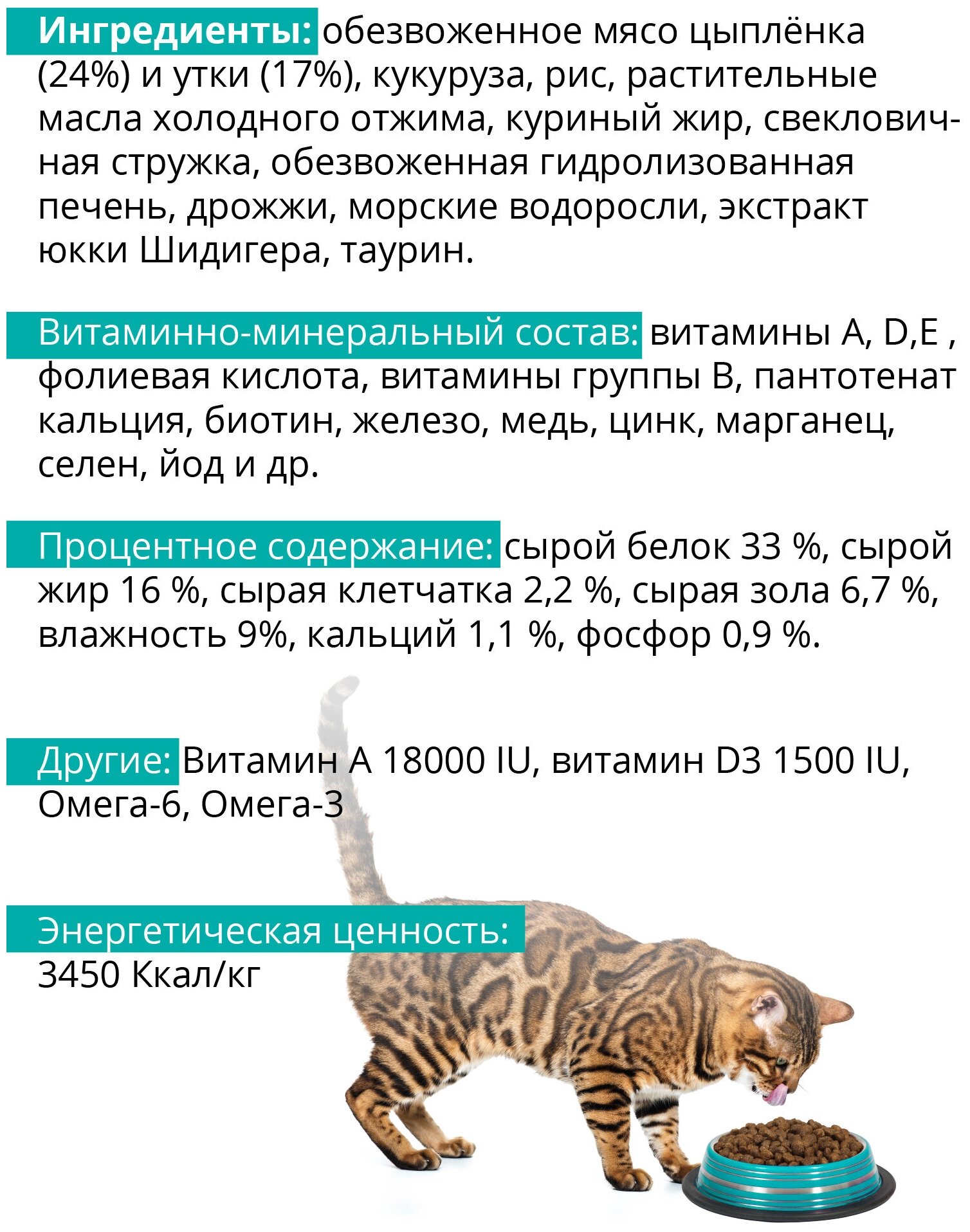 Ингредиенты: обезвоженное мясо цыплёнка (24%) и утки (17%), кукуруза, рис, растительные масла холодного отжима, куриный жир, свекловичная стружка, обезвоженная гидролизованная печень, дрожжи, морские водоросли, экстракт юкки Шидигера, таурин.

Витаминно-минеральный состав: витамины A, D,E , фолиевая кислота, витамины группы B, пантотенат кальция, биотин, железо, медь, цинк, марганец, селен, йод и др.

Процентное содержание: сырой белок 33 %, сырой жир 16 %, сырая клетчатка 2,2 %, сырая зола 6,7 %, влажность 9%, кальций 1,1 %, фосфор 0,9 %.

Другие: Витамин A 18000 IU, витамин D3 1500 IU, Омега-6, Омега-3

Энергетическая ценность: 3450 Ккал/кг